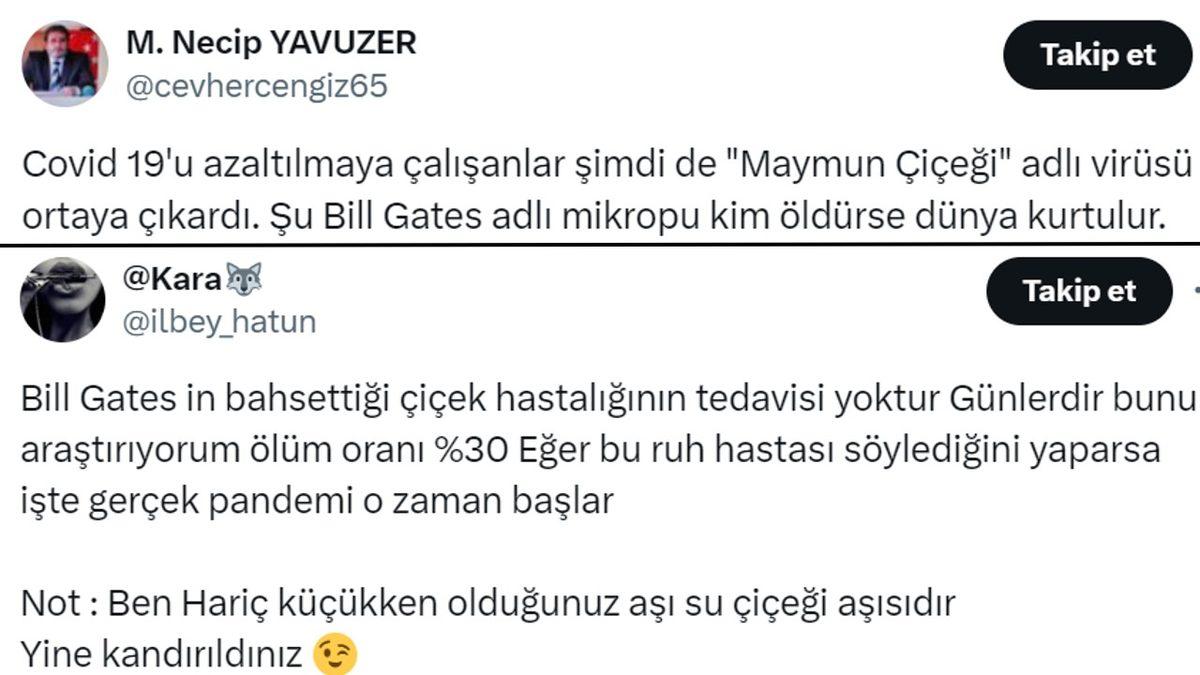 M. Necip YAVUZER
@cevhercengiz65

Takip et

Covid 19'u azaltılmaya çalışanlar şimdi de "Maymun Çiçeği" adlı virüsü ortaya çıkardı. Şu Bill Gates adlı mikropu kim öldürse dünya kurtulur.

@Kara🐺
@ilbey_hatun

Takip et

Bill Gates in bahsettiği çiçek hastalığının tedavisi yoktur Günlerdir bunu araştırıyorum ölüm oranı %30 Eğer bu ruh hastası söylediğini yaparsa işte gerçek pandemi o zaman başlar

Not : Ben Hariç küçükken olduğunuz aşı su çiçeği aşısıdır
Yine kandırıldınız 😉